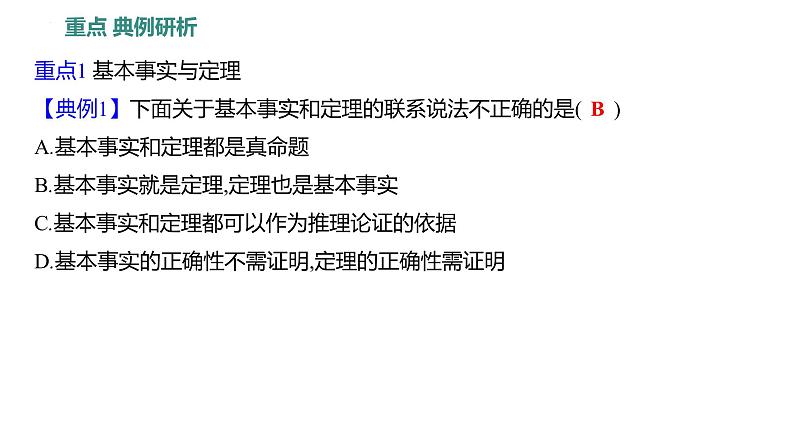 重点 典例研析

重点1 基本事实与定理

【典例1】下面关于基本事实和定理的联系说法不正确的是( B )

A.基本事实和定理都是真命题

B.基本事实就是定理,定理也是基本事实

C.基本事实和定理都可以作为推理论证的依据

D.基本事实的正确性不需证明,定理的正确性需证明